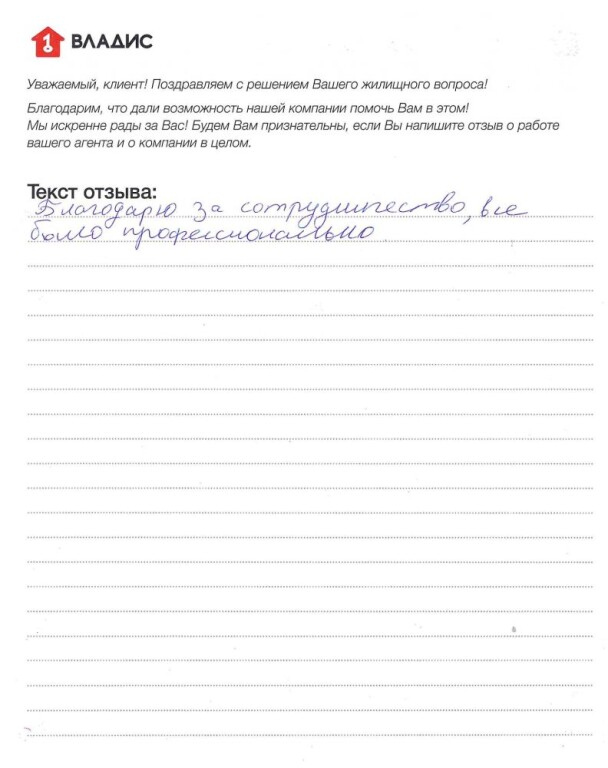 1 ВЛАДИС

Уважаемый, клиент! Поздравляем с решением Вашего жилищного вопроса!

Благодарим, что дали возможность нашей компании помочь Вам в этом! Мы искренне рады за Вас! Будем Вам признательны, если Вы напишите отзыв о работе вашего агента и о компании в целом.

Текст отзыва:
Благодарю за сотрудничество, все было профессионально